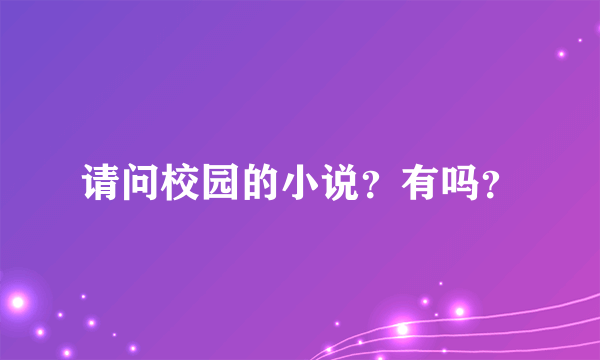 请问校园的小说？有吗？